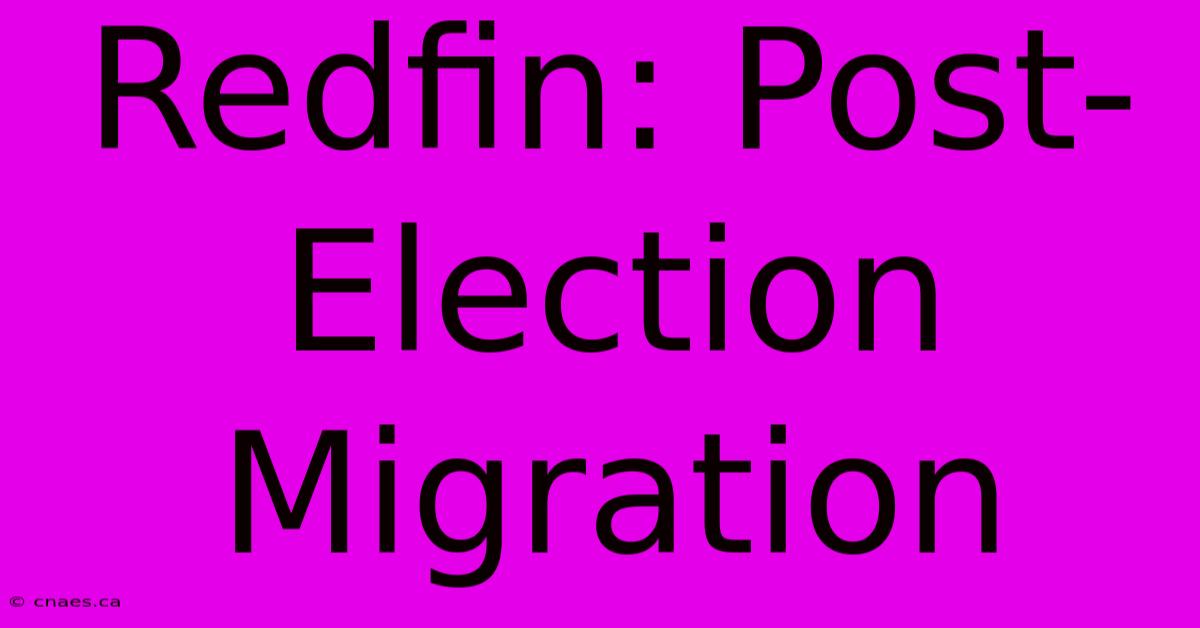 Redfin: Post-Election Migration

© cnaes.ca